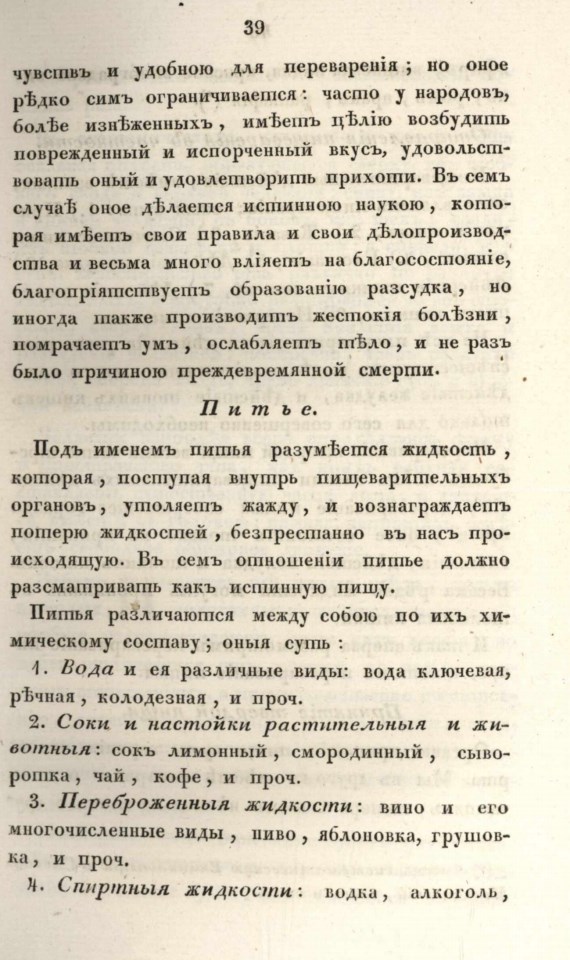 39

чувствъ и удобною для переваренія; но оное рѣдко симъ ограничивается: часто у народовъ, болѣе изнѣженныхъ, имѣетъ цѣлію возбудить поврежденный и испорченный вкусъ, удовольствовать оный и удовлетворить прихоти. Въ семъ случаѣ оное дѣлается истинною наукою, которая имѣетъ свои правила и свои дѣлопроизводства и весьма много вліяетъ на благосостояніе, благопріятствуетъ образованію разсудка, но иногда также производитъ жестокія болѣзни, помрачаетъ умъ, ослабляетъ тѣло, и не разъ было причиною преждевремянной смерти.

Питье.

Подъ именемъ питья разумѣется жидкость, которая, поступая внутрь пищеварительныхъ органовъ, утоляетъ жажду, и вознаграждаетъ потерю жидкостей, безпрестанно въ насъ происходящую. Въ семъ отношеніи питье должно разсматривать какъ истинную пищу.

Питья различаются между собою по ихъ химическому составу; оныя суть:

1. Вода и ея различные виды: вода ключевая, рѣчная, колодезная, и проч.

2. Соки и настойки растительныя и животныя: сокъ лимонный, смородинный, сыворотка, чай, кофе, и проч.

3. Переброженныя жидкости: вино и его многочисленные виды, пиво, яблоновка, грушовка, и проч.

4. Спиртныя жидкости: водка, алкоголь,